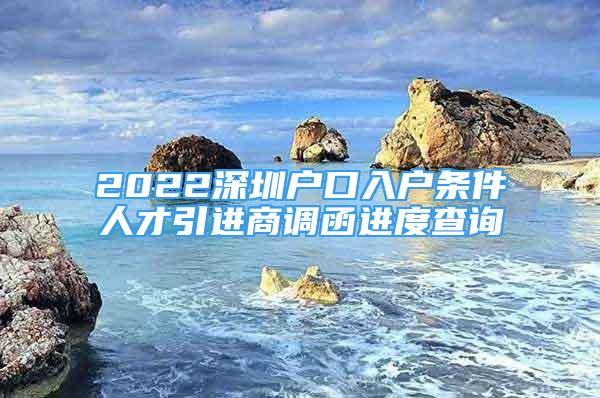 2022深圳户口入户条件
人才引进商调函进度查询